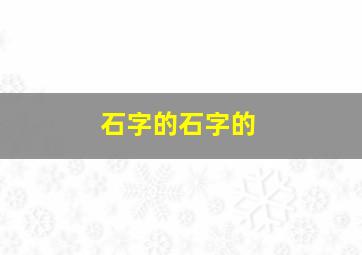 石字的石字的